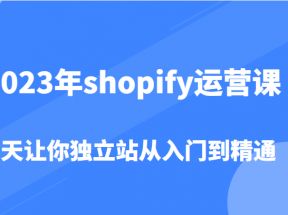 023年shopify运营课

天让你独立站从入门到精通